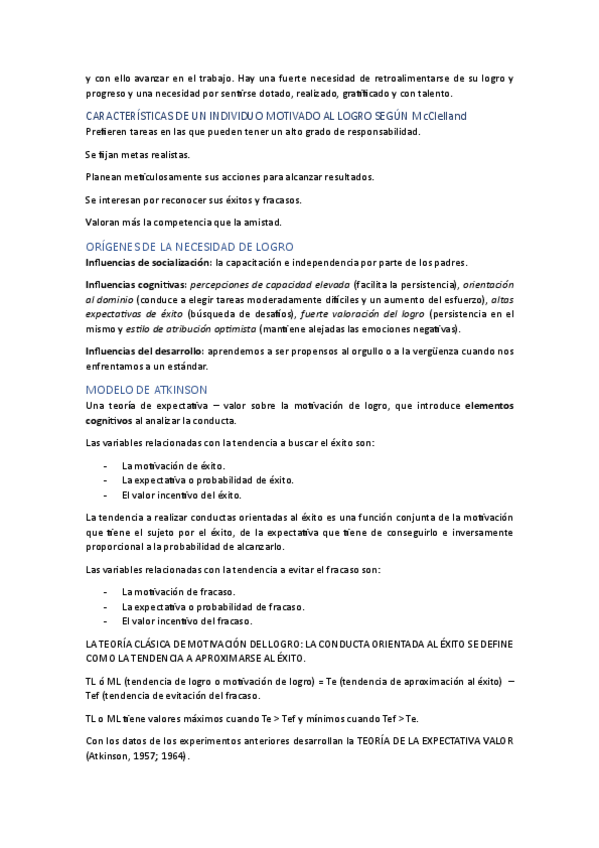 y con ello avanzar en el trabajo. Hay una fuerte necesidad de retroalimentarse de su logro y progreso y una necesidad por sentirse dotado, realizado, gratificado y con talento.

CARACTERÍSTICAS DE UN INDIVIDUO MOTIVADO AL LOGRO SEGÚN McClelland

Prefieren tareas en las que pueden tener un alto grado de responsabilidad.

Se fijan metas realistas.

Planean meticulosamente sus acciones para alcanzar resultados.

Se interesan por reconocer sus éxitos y fracasos.

Valoran más la competencia que la amistad.

ORÍGENES DE LA NECESIDAD DE LOGRO

Influencias de socialización: la capacitación e independencia por parte de los padres.

Influencias cognitivas: percepciones de capacidad elevada (facilita la persistencia), orientación al dominio (conduce a elegir tareas moderadamente difíciles y un aumento del esfuerzo), altas expectativas de éxito (búsqueda de desafíos), fuerte valoración del logro (persistencia en el mismo y estilo de atribución optimista (mantiene alejadas las emociones negativas).

Influencias del desarrollo: aprendemos a ser propensos al orgullo o a la vergüenza cuando nos enfrentamos a un estándar.

MODELO DE ATKINSON

Una teoría de expectativa – valor sobre la motivación de logro, que introduce elementos cognitivos al analizar la conducta.

Las variables relacionadas con la tendencia a buscar el éxito son:

- La motivación de éxito.
- La expectativa o probabilidad de éxito.
- El valor incentivo del éxito.

La tendencia a realizar conductas orientadas al éxito es una función conjunta de la motivación que tiene el sujeto por el éxito, de la expectativa que tiene de conseguirlo e inversamente proporcional a la probabilidad de alcanzarlo.

Las variables relacionadas con la tendencia a evitar el fracaso son:

- La motivación de fracaso.
- La expectativa o probabilidad de fracaso.
- El valor incentivo del fracaso.

LA TEORÍA CLÁSICA DE MOTIVACIÓN DEL LOGRO: LA CONDUCTA ORIENTADA AL ÉXITO SE DEFINE COMO LA TENDENCIA A APROXIMARSE AL ÉXITO.

TL ó ML (tendencia de logro o motivación de logro) = Te (tendencia de aproximación al éxito) – Tef (tendencia de evitación del fracaso.

TL o ML tiene valores máximos cuando Te > Tef y mínimos cuando Tef > Te.

Con los datos de los experimentos anteriores desarrollan la TEORÍA DE LA EXPECTATIVA VALOR (Atkinson, 1957; 1964).